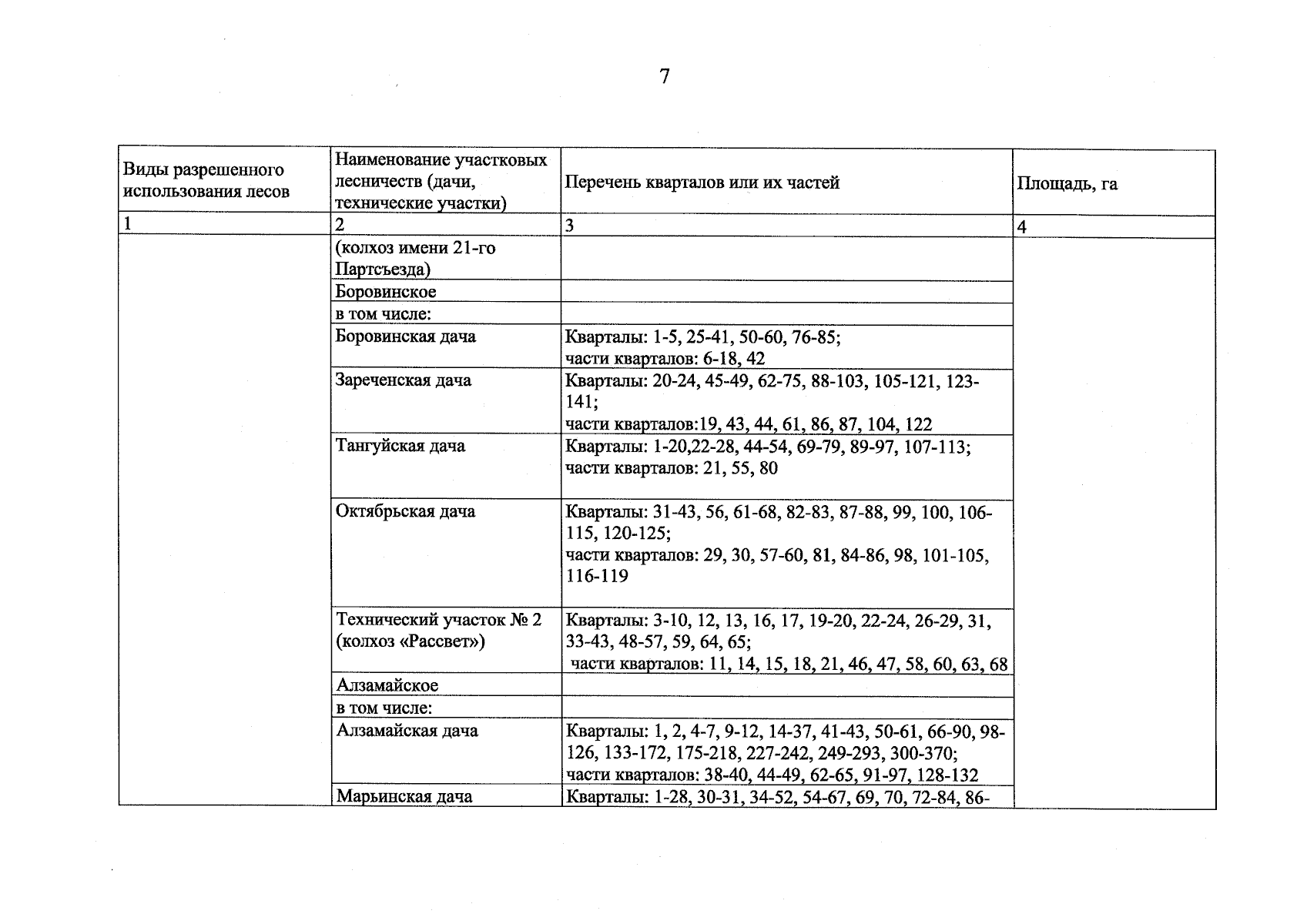 7

| Виды разрешенного использования лесов | Наименование участковых лесничеств (дачи, технические участки) | Перечень кварталов или их частей | Площадь, га |
|---|---|---|---|
| 1 | 2 | 3 | 4 |
| | (колхоз имени 21-го Партсъезда) | | |
| | Боровинское | | |
| | в том числе: | | |
| | Боровинская дача | Кварталы: 1-5, 25-41, 50-60, 76-85; части кварталов: 6-18, 42 | |
| | Зареченская дача | Кварталы: 20-24, 45-49, 62-75, 88-103, 105-121, 123-141; части кварталов:19, 43, 44, 61, 86, 87, 104, 122 | |
| | Тангуйская дача | Кварталы: 1-20,22-28, 44-54, 69-79, 89-97, 107-113; части кварталов: 21, 55, 80 | |
| | Октябрьская дача | Кварталы: 31-43, 56, 61-68, 82-83, 87-88, 99, 100, 106-115, 120-125; части кварталов: 29, 30, 57-60, 81, 84-86, 98, 101-105, 116-119 | |
| | Технический участок № 2 (колхоз «Рассвет») | Кварталы: 3-10, 12, 13, 16, 17, 19-20, 22-24, 26-29, 31, 33-43, 48-57, 59, 64, 65; части кварталов: 11, 14, 15, 18, 21, 46, 47, 58, 60, 63, 68 | |
| | Алзамайское | | |
| | в том числе: | | |
| | Алзамайская дача | Кварталы: 1, 2, 4-7, 9-12, 14-37, 41-43, 50-61, 66-90, 98-126, 133-172, 175-218, 227-242, 249-293, 300-370; части кварталов: 38-40, 44-49, 62-65, 91-97, 128-132 | |
| | Марьинская дача | Кварталы: 1-28, 30-31, 34-52, 54-67, 69, 70, 72-84, 86- | |